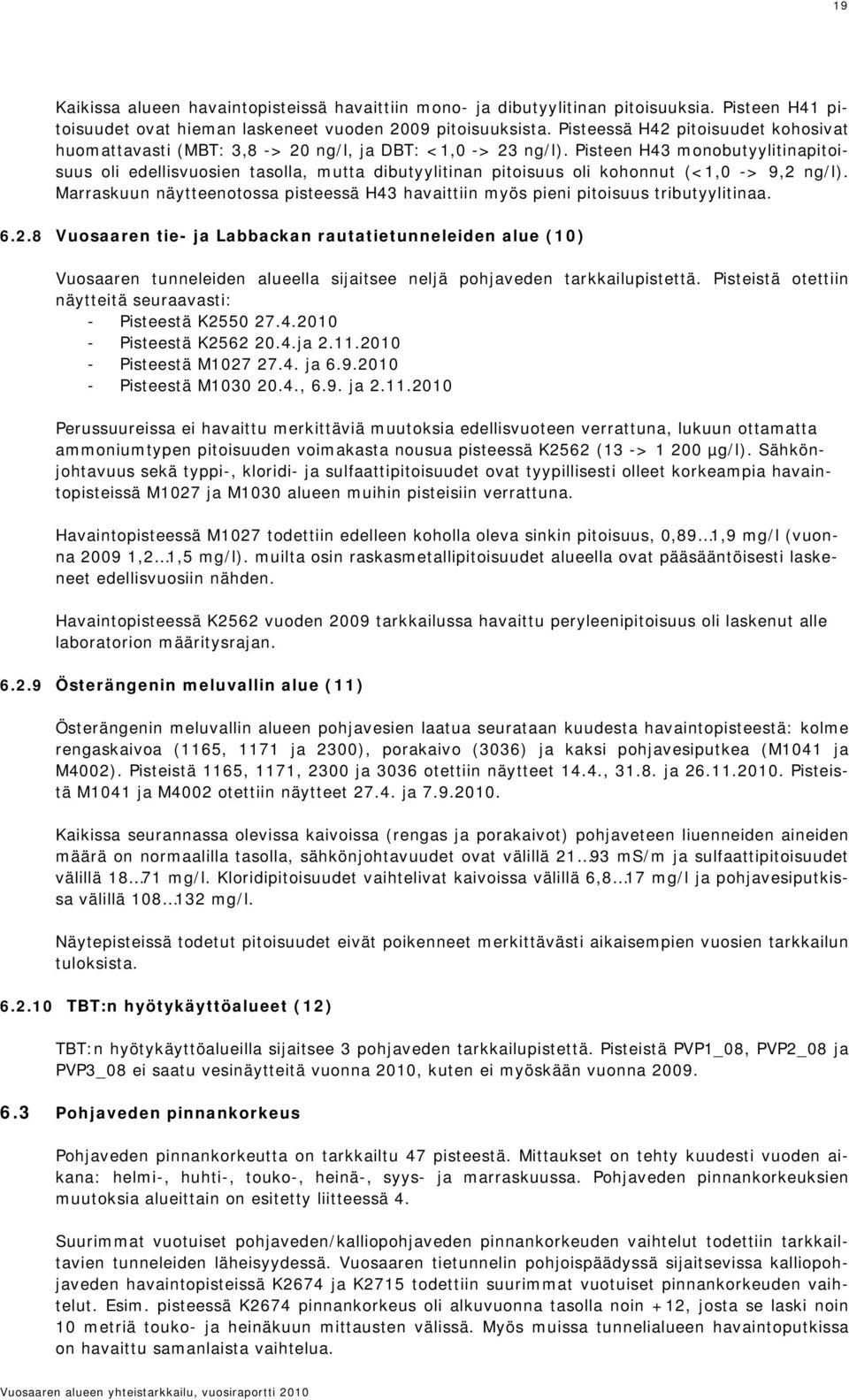 19

Kaikissa alueen havaintopisteissä havaittiin mono- ja dibutyylitinan pitoisuuksia. Pisteen H41 pitoisuudet ovat hieman laskeneet vuoden 2009 pitoisuuksista. Pisteessä H42 pitoisuudet kohosivat huomattavasti (MBT: 3,8 -> 20 ng/l, ja DBT: <1,0 -> 23 ng/l). Pisteen H43 monobutyylitinapitoisuus oli edellisvuosien tasolla, mutta dibutyylitinan pitoisuus oli kohonnut (<1,0 -> 9,2 ng/l). Marraskuun näytteenotossa pisteessä H43 havaittiin myös pieni pitoisuus tributyylitinaa.

6.2.8 Vuosaaren tie- ja Labbackan rautatietunneleiden alue (10)

Vuosaaren tunneleiden alueella sijaitsee neljä pohjaveden tarkkailupistettä. Pisteistä otettiin näytteitä seuraavasti:
- Pisteestä K2550 27.4.2010
- Pisteestä K2562 20.4.ja 2.11.2010
- Pisteestä M1027 27.4. ja 6.9.2010
- Pisteestä M1030 20.4., 6.9. ja 2.11.2010

Perussuureissa ei havaittu merkittäviä muutoksia edellisvuoteen verrattuna, lukuun ottamatta ammoniumtypen pitoisuuden voimakasta nousua pisteessä K2562 (13 -> 1 200 µg/l). Sähkönjohtavuus sekä typpi-, kloridi- ja sulfaattipitoisuudet ovat tyypillisesti olleet korkeampia havaintopisteissä M1027 ja M1030 alueen muihin pisteisiin verrattuna.

Havaintopisteessä M1027 todettiin edelleen koholla oleva sinkin pitoisuus, 0,89…1,9 mg/l (vuonna 2009 1,2…1,5 mg/l). muilta osin raskasmetallipitoisuudet alueella ovat pääsääntöisesti laskeneet edellisvuosiin nähden.

Havaintopisteessä K2562 vuoden 2009 tarkkailussa havaittu peryleenipitoisuus oli laskenut alle laboratorion määritysrajan.

6.2.9 Österängenin meluvallin alue (11)

Österängenin meluvallin alueen pohjavesien laatua seurataan kuudesta havaintopisteestä: kolme rengaskaivoa (1165, 1171 ja 2300), porakaivo (3036) ja kaksi pohjavesiputkea (M1041 ja M4002). Pisteistä 1165, 1171, 2300 ja 3036 otettiin näytteet 14.4., 31.8. ja 26.11.2010. Pisteistä M1041 ja M4002 otettiin näytteet 27.4. ja 7.9.2010.

Kaikissa seurannassa olevissa kaivoissa (rengas ja porakaivot) pohjaveteen liuenneiden aineiden määrä on normaalilla tasolla, sähkönjohtavuudet ovat välillä 21…93 mS/m ja sulfaattipitoisuudet välillä 18…71 mg/l. Kloridipitoisuudet vaihtelivat kaivoissa välillä 6,8…17 mg/l ja pohjavesiputkissa välillä 108…132 mg/l.

Näytepisteissä todetut pitoisuudet eivät poikenneet merkittävästi aikaisempien vuosien tarkkailun tuloksista.

6.2.10 TBT:n hyötykäyttöalueet (12)

TBT:n hyötykäyttöalueilla sijaitsee 3 pohjaveden tarkkailupistettä. Pisteistä PVP1_08, PVP2_08 ja PVP3_08 ei saatu vesinäytteitä vuonna 2010, kuten ei myöskään vuonna 2009.

6.3 Pohjaveden pinnankorkeus

Pohjaveden pinnankorkeutta on tarkkailtu 47 pisteestä. Mittaukset on tehty kuudesti vuoden aikana: helmi-, huhti-, touko-, heinä-, syys- ja marraskuussa. Pohjaveden pinnankorkeuksien muutoksia alueittain on esitetty liitteessä 4.

Suurimmat vuotuiset pohjaveden/kalliopohjaveden pinnankorkeuden vaihtelut todettiin tarkkailtavien tunneleiden läheisyydessä. Vuosaaren tietunnelin pohjoispäädyssä sijaitsevissa kalliopohjaveden havaintopisteissä K2674 ja K2715 todettiin suurimmat vuotuiset pinnankorkeuden vaihtelut. Esim. pisteessä K2674 pinnankorkeus oli alkuvuonna tasolla noin +12, josta se laski noin 10 metriä touko- ja heinäkuun mittausten välissä. Myös muissa tunnelialueen havaintoputkissa on havaittu samanlaista vaihtelua.

Vuosaaren alueen yhteistarkkailu, vuosiraportti 2010